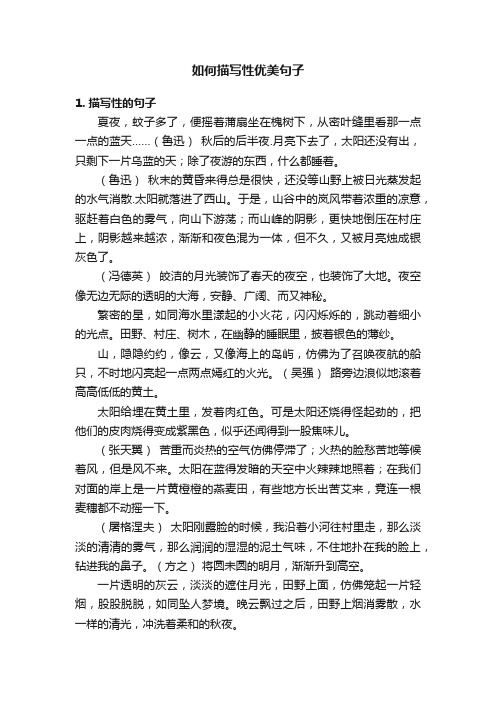 如何描写性优美句子

1. 描写性的句子

夏夜，蚊子多了，便摇着蒲扇坐在槐树下，从密叶缝里看那一点一点的蓝天……（鲁迅） 秋后的后半夜.月亮下去了，太阳还没有出，只剩下一片乌蓝的天；除了夜游的东西，什么都睡着。

（鲁迅） 秋末的黄昏来得总是很快，还没等山野上被日光蒸发起的水气消散.太阳就落进了西山。于是，山谷中的岚风带着浓重的凉意，驱赶着白色的雾气，向山下游荡；而山峰的阴影，更快地倒压在村庄上，阴影越来越浓，渐渐和夜色混为一体，但不久，又被月亮烛成银灰色了。

（冯德英） 皎洁的月光装饰了春天的夜空，也装饰了大地。夜空像无边无际的透明的大海，安静、广阔、而又神秘。

繁密的星，如同海水里漾起的小火花，闪闪烁烁的，跳动着细小的光点。田野、村庄、树木，在幽静的睡眠里，披着银色的薄纱。

山，隐隐约约，像云，又像海上的岛屿，仿佛为了召唤夜航的船只，不时地闪亮起一点两点嫣红的火光。（吴强） 路旁边浪似地滚着高高低低的黄土。

太阳给埋在黄土里，发着肉红色。可是太阳还烧得怪起劲的，把他们的皮肉烧得变成紫黑色，似乎还闻得到一股焦味儿。

（张天翼） 苦重而炎热的空气仿佛停滞了；火热的脸愁苦地等候着风，但是风不来。太阳在蓝得发暗的天空中火辣辣地照着；在我们对面的岸上是一片黄橙橙的燕麦田，有些地方长出苦艾来，竟连一根麦穗都不动摇一下。

（屠格涅夫） 太阳刚露脸的时候，我沿着小河往村里走，那么淡淡的清清的雾气，那么润润的湿湿的泥土气味，不住地扑在我的脸上，钻进我的鼻子。（方之） 将圆未圆的明月，渐渐升到高空。

一片透明的灰云，淡淡的遮住月光，田野上面，仿佛笼起一片轻烟，股股脱脱，如同坠人梦境。晚云飘过之后，田野上烟消雾散，水一样的清光，冲洗着柔和的秋夜。